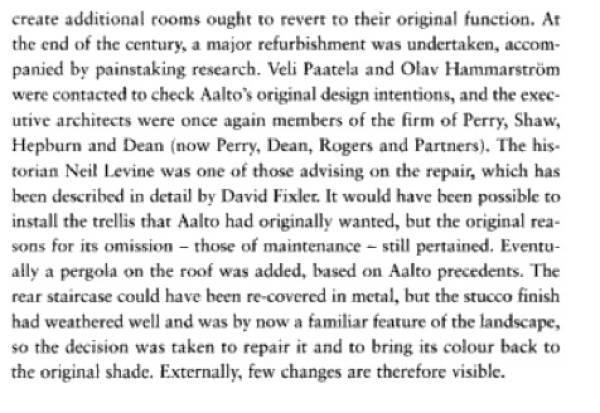 create additional rooms ought to revert to their original function. At the end of the century, a major refurbishment was undertaken, accompanied by painstaking research. Veli Paatela and Olav Hammarström were contacted to check Aalto's original design intentions, and the executive architects were once again members of the firm of Perry, Shaw, Hepburn and Dean (now Perry, Dean, Rogers and Partners). The historian Neil Levine was one of those advising on the repair, which has been described in detail by David Fixler. It would have been possible to install the trellis that Aalto had originally wanted, but the original reasons for its omission – those of maintenance – still pertained. Eventually a pergola on the roof was added, based on Aalto precedents. The rear staircase could have been re-covered in metal, but the stucco finish had weathered well and was by now a familiar feature of the landscape, so the decision was taken to repair it and to bring its colour back to the original shade. Externally, few changes are therefore visible.